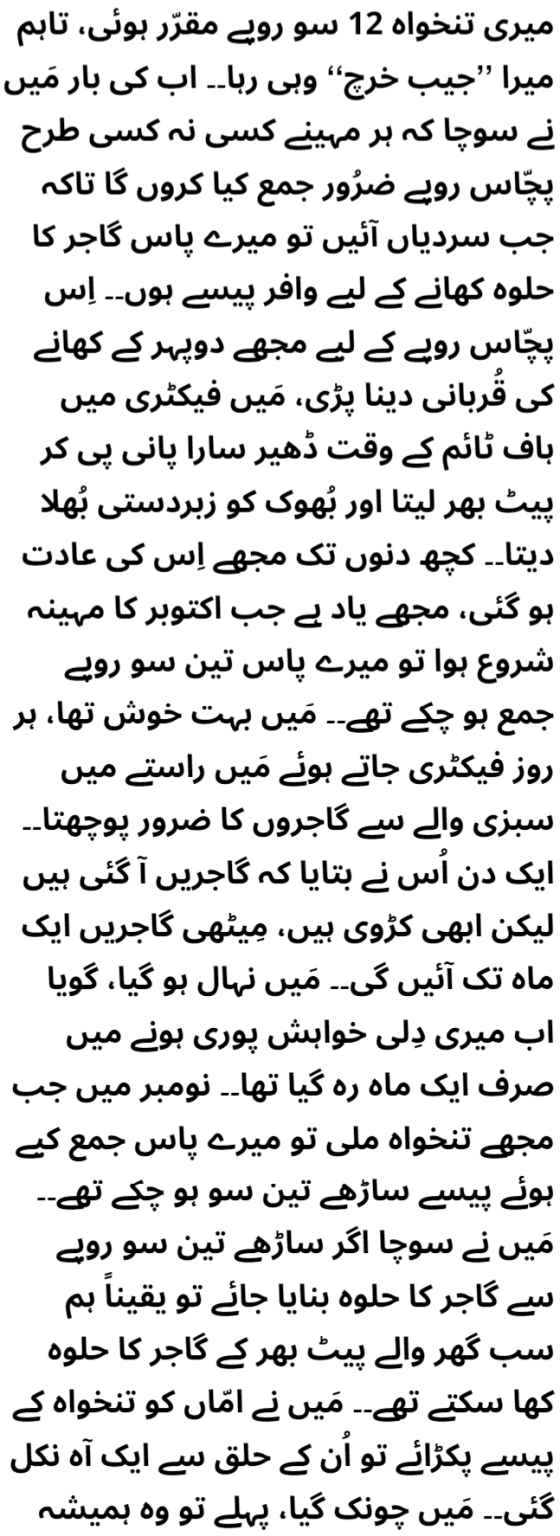 میری تنخواہ 12 سو روپے مقرّر ہوئی، تاہم میرا ’’جیب خرچ‘‘ وہی رہا۔۔ اب کی بار مَیں نے سوچا کہ ہر مہینے کسی نہ کسی طرح پچّاس روپے ضرُور جمع کیا کروں گا تاکہ جب سردیاں آئیں تو میرے پاس گاجر کا حلوہ کھانے کے لیے وافر پیسے ہوں۔۔ اِس پچّاس روپے کے لیے مجھے دوپہر کے کھانے کی قُربانی دینا پڑی، مَیں فیکٹری میں ہاف ٹائم کے وقت ڈھیر سارا پانی پی کر پیٹ بھر لیتا اور بُھوک کو زبردستی بُھلا دیتا۔۔ کچھ دنوں تک مجھے اِس کی عادت ہو گئی، مجھے یاد ہے جب اکتوبر کا مہینہ شروع ہوا تو میرے پاس تین سو روپے جمع ہو چکے تھے۔۔ مَیں بہت خوش تھا، ہر روز فیکٹری جاتے ہوئے مَیں راستے میں سبزی والے سے گاجروں کا ضرور پوچھتا۔۔ ایک دن اُس نے بتایا کہ گاجریں آ گئی ہیں لیکن ابھی کڑوی ہیں، مِیٹھی گاجریں ایک ماہ تک آئیں گی۔۔ مَیں نہال ہو گیا، گویا اب میری دِلی خواہش پوری ہونے میں صرف ایک ماہ رہ گیا تھا۔۔ نومبر میں جب مجھے تنخواہ ملی تو میرے پاس جمع کیے ہوئے پیسے ساڑھے تین سو ہو چکے تھے۔۔ مَیں نے سوچا اگر ساڑھے تین سو روپے سے گاجر کا حلوہ بنایا جائے تو یقیناً ہم سب گھر والے پیٹ بھر کے گاجر کا حلوہ کھا سکتے تھے۔۔ مَیں نے امّاں کو تنخواہ کے پیسے پکڑائے تو اُن کے حلق سے ایک آہ نکل گئی۔۔ مَیں چونک گیا، پہلے تو وہ ہمیشہ